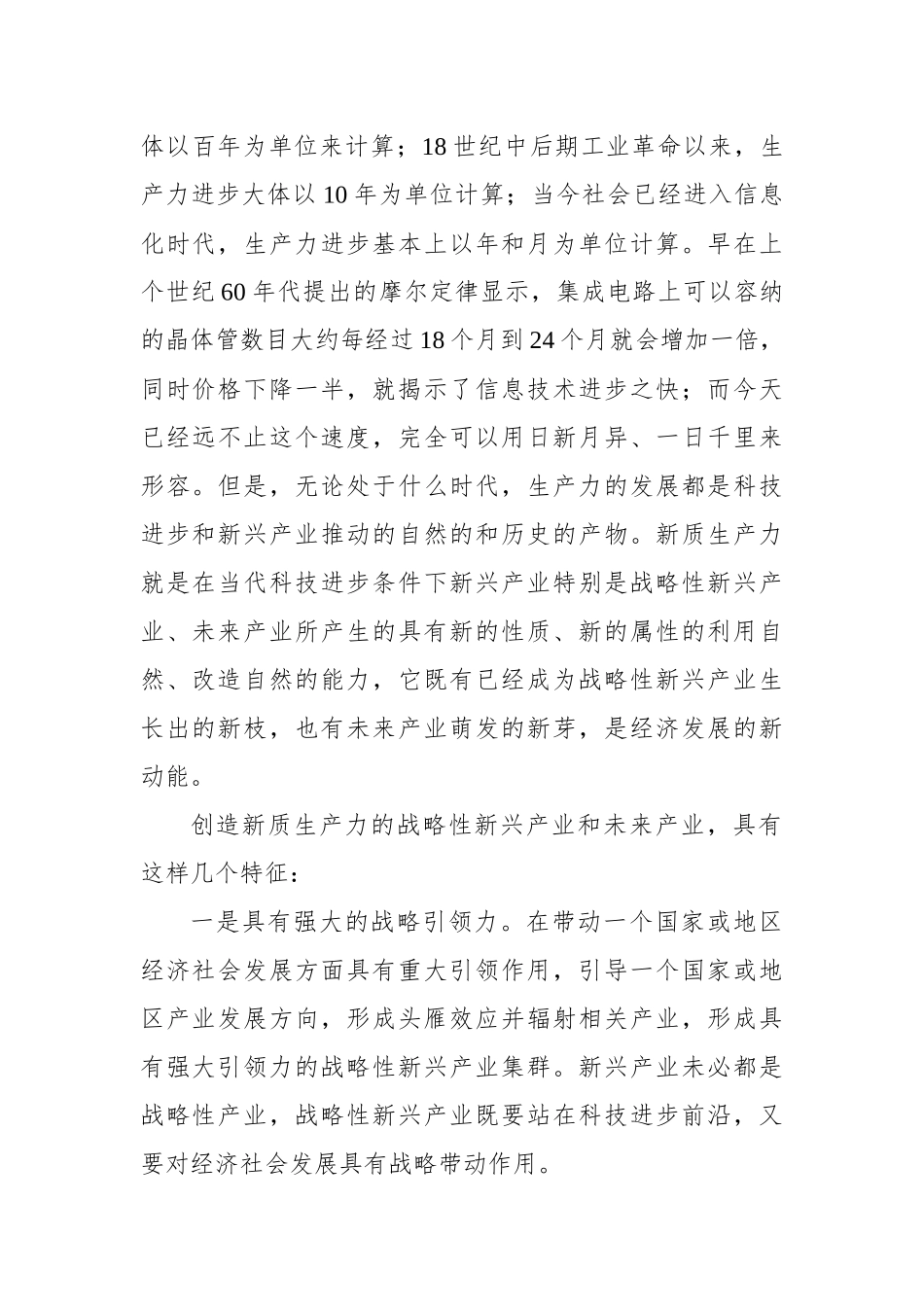 体以百年为单位来计算；18世纪中后期工业革命以来，生产力进步大体以10年为单位计算；当今社会已经进入信息化时代，生产力进步基本上以年和月为单位计算。早在上个世纪60年代提出的摩尔定律显示，集成电路上可以容纳的晶体管数目大约每经过18个月到24个月就会增加一倍，同时价格下降一半，就揭示了信息技术进步之快；而今天已经远不止这个速度，完全可以用日新月异、一日千里来形容。但是，无论处于什么时代，生产力的发展都是科技进步和新兴产业推动的自然的和历史的产物。新质生产力就是在当代科技进步条件下新兴产业特别是战略性新兴产业、未来产业所产生的具有新的性质、新的属性的利用自然、改造自然的能力，它既有已经成为战略性新兴产业生长出的新枝，也有未来产业萌发的新芽，是经济发展的新动能。

创造新质生产力的战略性新兴产业和未来产业，具有这样几个特征：

一是具有强大的战略引领力。在带动一个国家或地区经济社会发展方面具有重大引领作用，引导一个国家或地区产业发展方向，形成头雁效应并辐射相关产业，形成具有强大引领力的战略性新兴产业集群。新兴产业未必都是战略性产业，战略性新兴产业既要站在科技进步前沿，又要对经济社会发展具有战略带动作用。